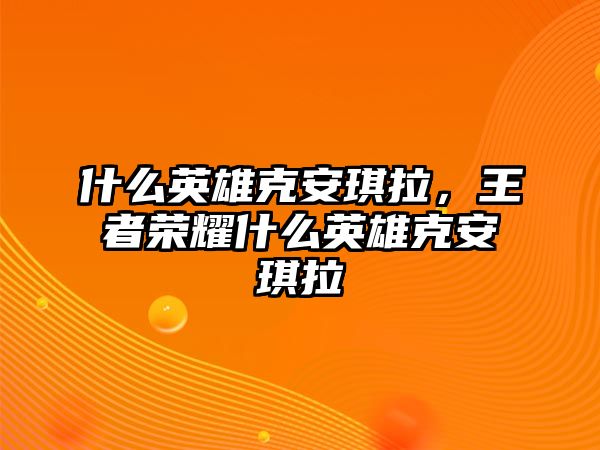 什么英雄克安琪拉，王者荣耀什么英雄克安琪拉